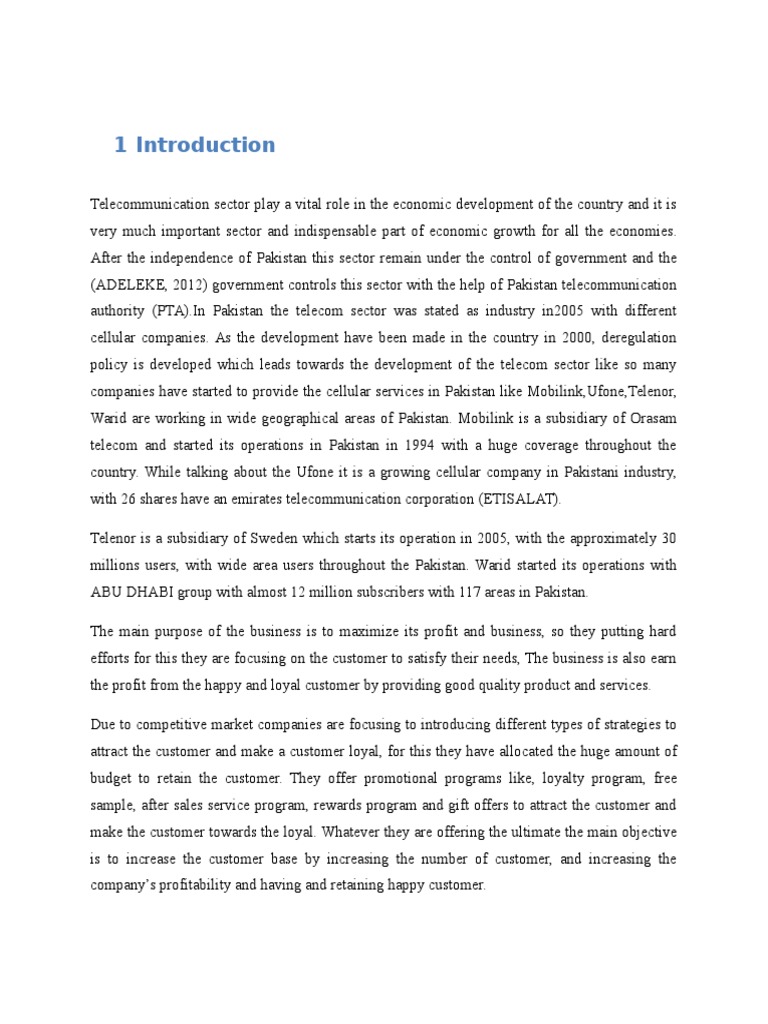 1 Introduction

Telecommunication sector play a vital role in the economic development of the country and it is very much important sector and indispensable part of economic growth for all the economies. After the independence of Pakistan this sector remain under the control of government and the (ADELEKE, 2012) government controls this sector with the help of Pakistan telecommunication authority (PTA).In Pakistan the telecom sector was stated as industry in2005 with different cellular companies. As the development have been made in the country in 2000, deregulation policy is developed which leads towards the development of the telecom sector like so many companies have started to provide the cellular services in Pakistan like Mobilink,Ufone,Telenor, Warid are working in wide geographical areas of Pakistan. Mobilink is a subsidiary of Orasam telecom and started its operations in Pakistan in 1994 with a huge coverage throughout the country. While talking about the Ufone it is a growing cellular company in Pakistani industry, with 26 shares have an emirates telecommunication corporation (ETISALAT).

Telenor is a subsidiary of Sweden which starts its operation in 2005, with the approximately 30 millions users, with wide area users throughout the Pakistan. Warid started its operations with ABU DHABI group with almost 12 million subscribers with 117 areas in Pakistan.

The main purpose of the business is to maximize its profit and business, so they putting hard efforts for this they are focusing on the customer to satisfy their needs, The business is also earn the profit from the happy and loyal customer by providing good quality product and services.

Due to competitive market companies are focusing to introducing different types of strategies to attract the customer and make a customer loyal, for this they have allocated the huge amount of budget to retain the customer. They offer promotional programs like, loyalty program, free sample, after sales service program, rewards program and gift offers to attract the customer and make the customer towards the loyal. Whatever they are offering the ultimate the main objective is to increase the customer base by increasing the number of customer, and increasing the company's profitability and having and retaining happy customer.